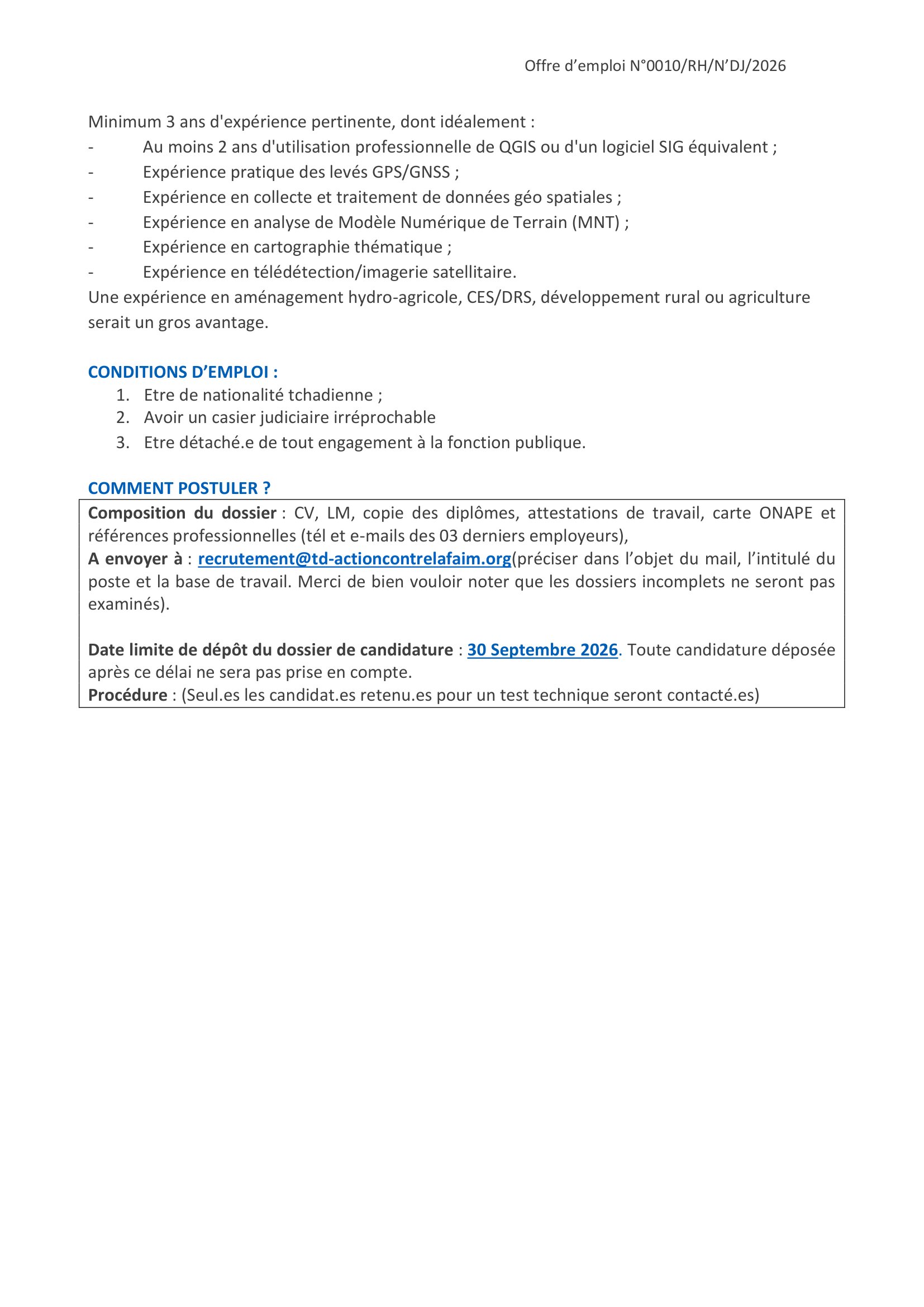 Offre d'emploi N°0010/RH/N'DJ/2026

Minimum 3 ans d'expérience pertinente, dont idéalement :
- Au moins 2 ans d'utilisation professionnelle de QGIS ou d'un logiciel SIG équivalent ;
- Expérience pratique des levés GPS/GNSS ;
- Expérience en collecte et traitement de données géo spatiales ;
- Expérience en analyse de Modèle Numérique de Terrain (MNT) ;
- Expérience en cartographie thématique ;
- Expérience en télédétection/imagerie satellitaire.
Une expérience en aménagement hydro-agricole, CES/DRS, développement rural ou agriculture serait un gros avantage.

CONDITIONS D'EMPLOI :
1. Etre de nationalité tchadienne ;
2. Avoir un casier judiciaire irréprochable
3. Etre détaché.e de tout engagement à la fonction publique.

COMMENT POSTULER ?

Composition du dossier : CV, LM, copie des diplômes, attestations de travail, carte ONAPE et références professionnelles (tél et e-mails des 03 derniers employeurs),
A envoyer à : recrutement@td-actioncontrelafaim.org(préciser dans l'objet du mail, l'intitulé du poste et la base de travail. Merci de bien vouloir noter que les dossiers incomplets ne seront pas examinés).

Date limite de dépôt du dossier de candidature : 30 Septembre 2026. Toute candidature déposée après ce délai ne sera pas prise en compte.
Procédure : (Seul.es les candidat.es retenu.es pour un test technique seront contacté.es)